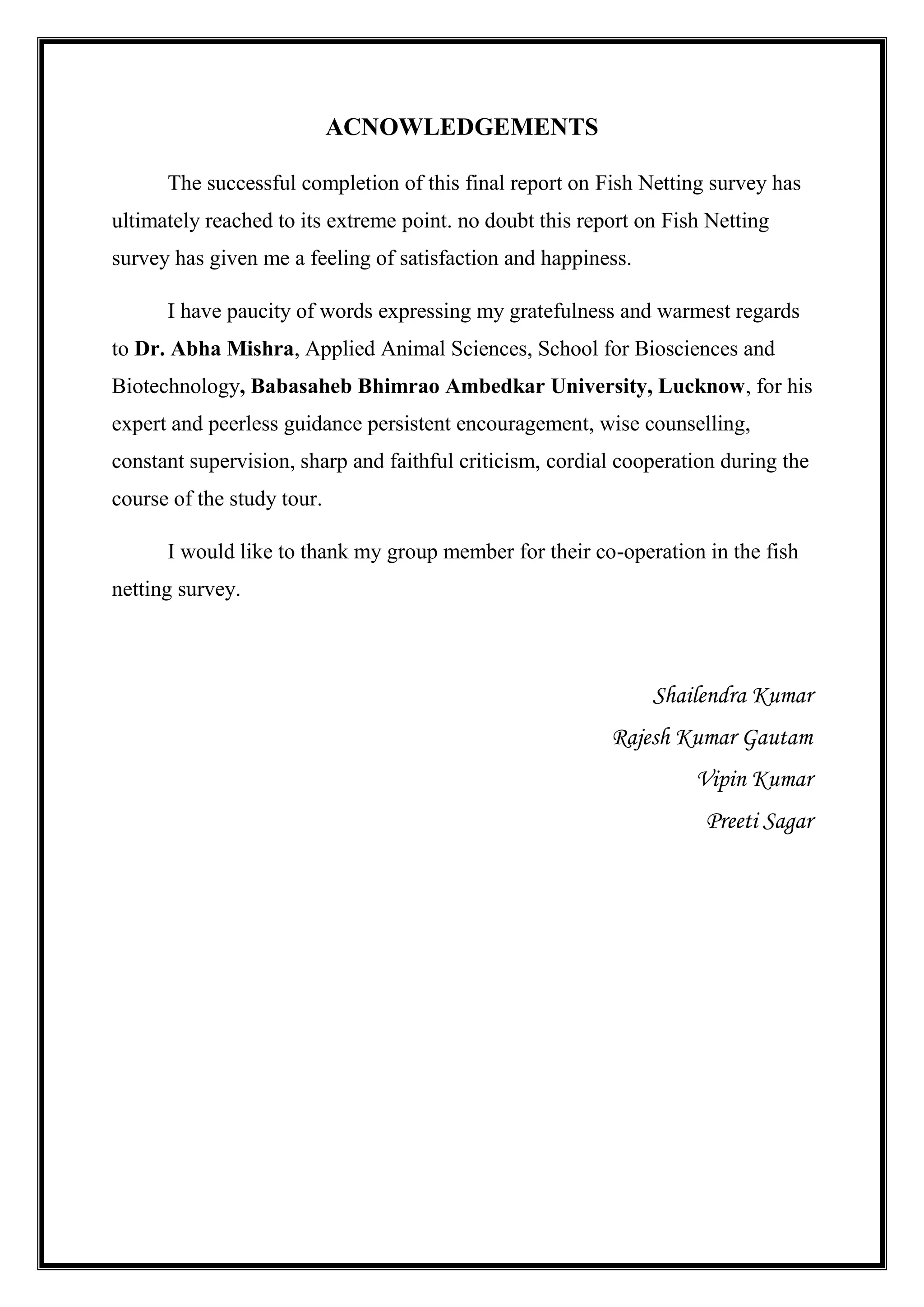 ACNOWLEDGEMENTS

The successful completion of this final report on Fish Netting survey has ultimately reached to its extreme point. no doubt this report on Fish Netting survey has given me a feeling of satisfaction and happiness.

I have paucity of words expressing my gratefulness and warmest regards to Dr. Abha Mishra, Applied Animal Sciences, School for Biosciences and Biotechnology, Babasaheb Bhimrao Ambedkar University, Lucknow, for his expert and peerless guidance persistent encouragement, wise counselling, constant supervision, sharp and faithful criticism, cordial cooperation during the course of the study tour.

I would like to thank my group member for their co-operation in the fish netting survey.

Shailendra Kumar
Rajesh Kumar Gautam
Vipin Kumar
Preeti Sagar